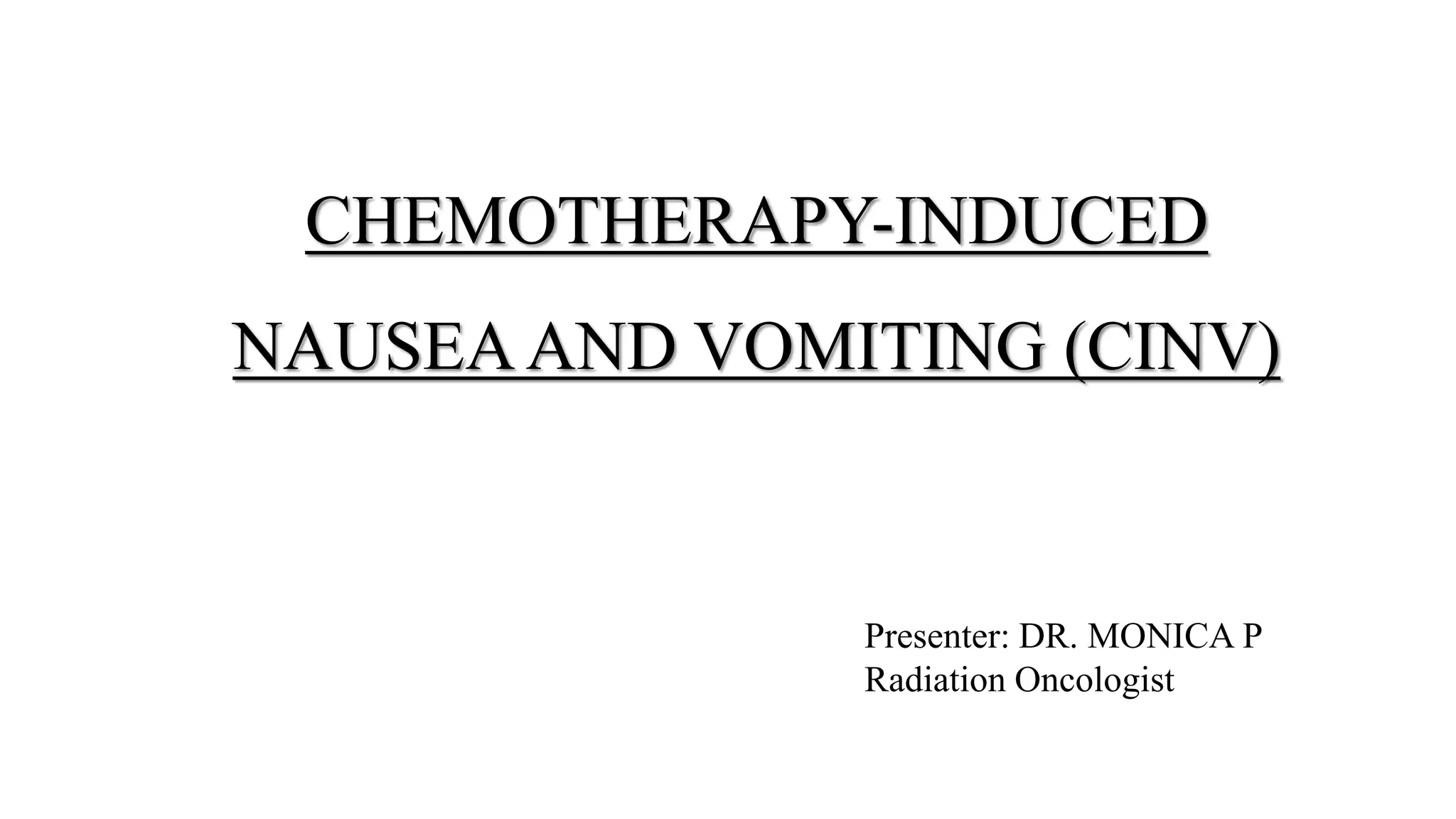 CHEMOTHERAPY-INDUCED NAUSEA AND VOMITING (CINV)

Presenter: DR. MONICA P
Radiation Oncologist